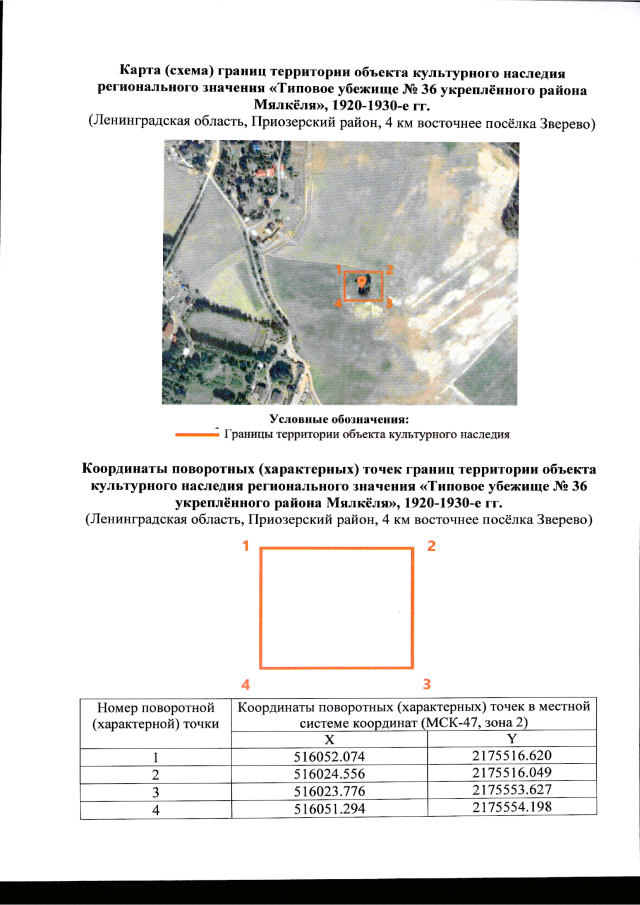 Карта (схема) границ территории объекта культурного наследия регионального значения «Типовое убежище № 36 укреплённого района Мялкёля», 1920-1930-е гг.
(Ленинградская область, Приозерский район, 4 км восточнее посёлка Зверево)

1
2
4
3

Условные обозначения:
Границы территории объекта культурного наследия

Координаты поворотных (характерных) точек границ территории объекта культурного наследия регионального значения «Типовое убежище № 36 укреплённого района Мялкёля», 1920-1930-е гг.
(Ленинградская область, Приозерский район, 4 км восточнее посёлка Зверево)

1
2
4
3

| Номер поворотной (характерной) точки | Координаты поворотных (характерных) точек в местной системе координат (МСК-47, зона 2) | |
|---|---|---|
| | X | Y |
| 1 | 516052.074 | 2175516.620 |
| 2 | 516024.556 | 2175516.049 |
| 3 | 516023.776 | 2175553.627 |
| 4 | 516051.294 | 2175554.198 |